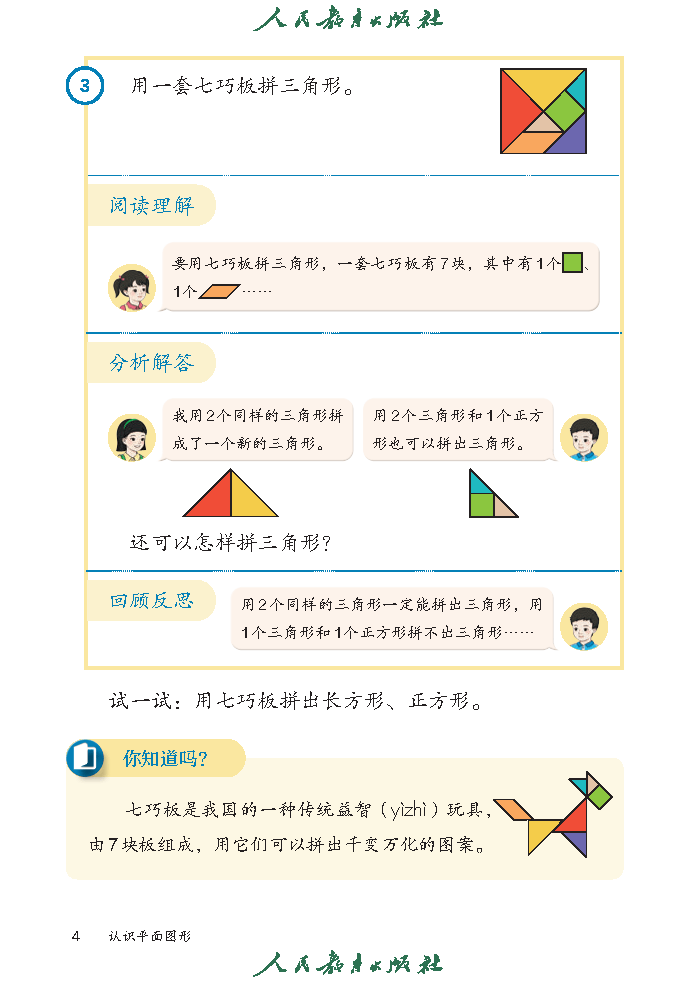 人民教育出版社

3 用一套七巧板拼三角形。

阅读理解

要用七巧板拼三角形，一套七巧板有7块，其中有1个、1个……

分析解答

我用2个同样的三角形拼成了一个新的三角形。

用2个三角形和1个正方形也可以拼出三角形。

还可以怎样拼三角形？

回顾反思

用2个同样的三角形一定能拼出三角形，用1个三角形和1个正方形拼不出三角形……

试一试：用七巧板拼出长方形、正方形。

你知道吗？

七巧板是我国的一种传统益智（yìzhì）玩具，由7块板组成，用它们可以拼出千变万化的图案。

4 认识平面图形

人民教育出版社